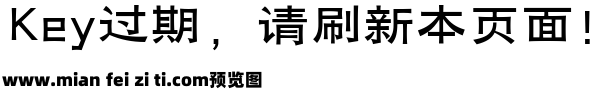 Key过期，请刷新本页面！

www.mian fei zi ti.com预览图